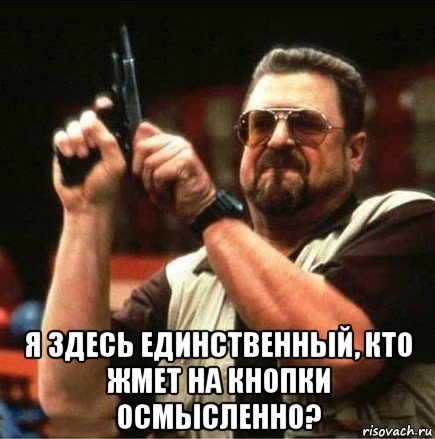 Я ЗДЕСЬ ЕДИНСТВЕННЫЙ, КТО ЖМЕТ НА КНОПКИ ОСМЫСЛЕННО?

risovach.ru